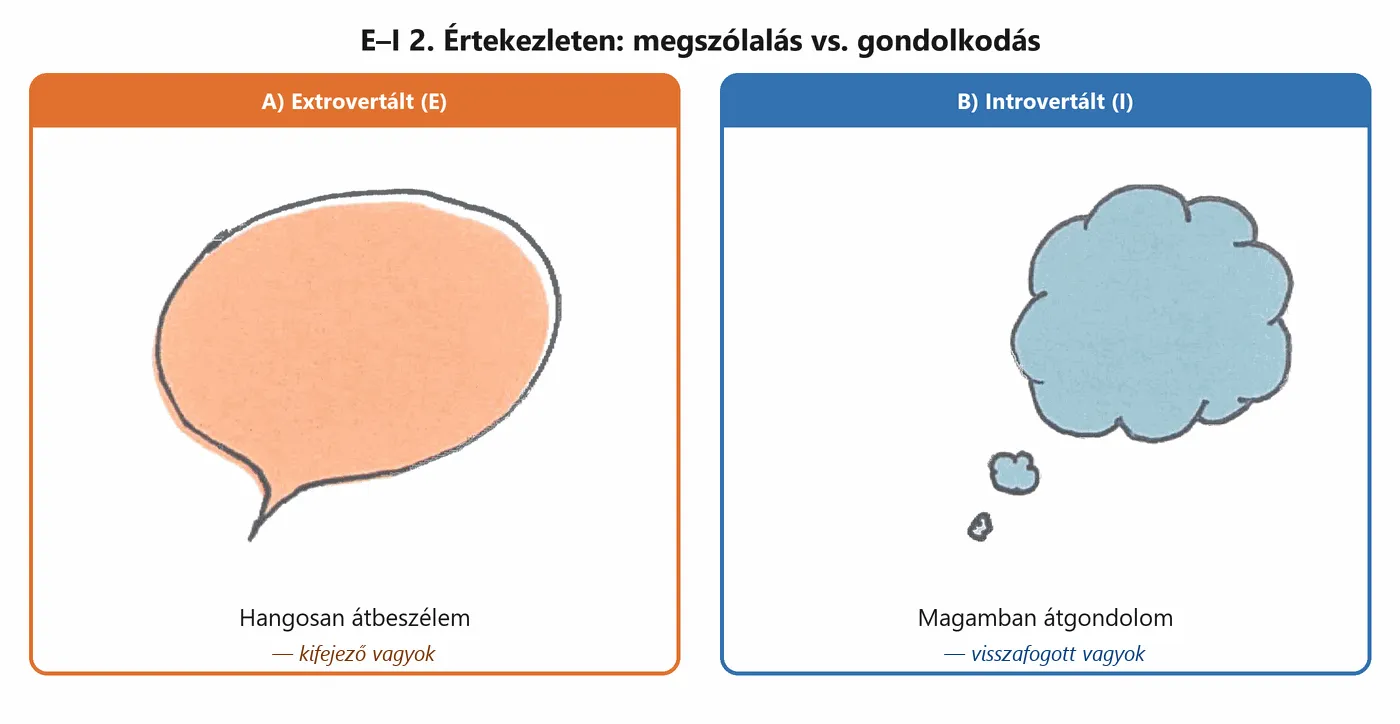 E–I 2. Értekezleten: megszólalás vs. gondolkodás

A) Extrovertált (E)

Hangosan átbeszélem
— kifejező vagyok

B) Introvertált (I)

Magamban átgondolom
— visszafogott vagyok